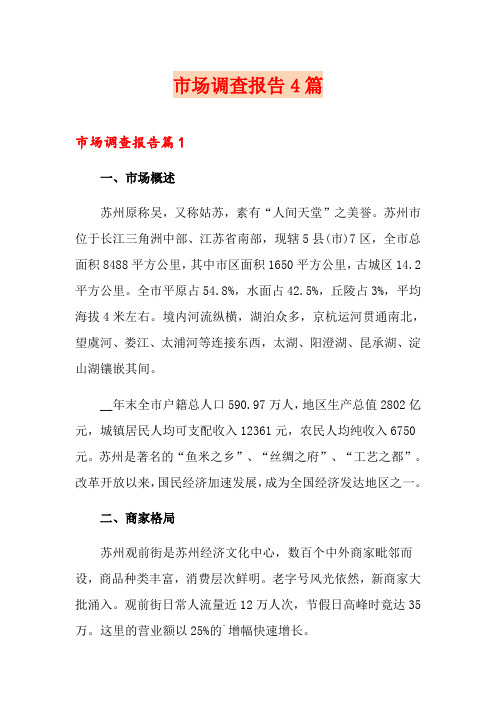 市场调查报告4篇

市场调查报告篇1

一、市场概述

苏州原称吴，又称姑苏，素有“人间天堂”之美誉。苏州市位于长江三角洲中部、江苏省南部，现辖5县(市)7区，全市总面积8488平方公里，其中市区面积1650平方公里，古城区14.2平方公里。全市平原占54.8%，水面占42.5%，丘陵占3%，平均海拔4米左右。境内河流纵横，湖泊众多，京杭运河贯通南北，望虞河、娄江、太浦河等连接东西，太湖、阳澄湖、昆承湖、淀山湖镶嵌其间。

__年末全市户籍总人口590.97万人，地区生产总值2802亿元，城镇居民人均可支配收入12361元，农民人均纯收入6750元。苏州是著名的“鱼米之乡”、“丝绸之府”、“工艺之都”。改革开放以来，国民经济加速发展，成为全国经济发达地区之一。

二、商家格局

苏州观前街是苏州经济文化中心，数百个中外商家毗邻而设，商品种类丰富，消费层次鲜明。老字号风光依然，新商家大批涌入。观前街日常人流量近12万人次，节假日高峰时竟达35万。这里的营业额以25%的`增幅快速增长。